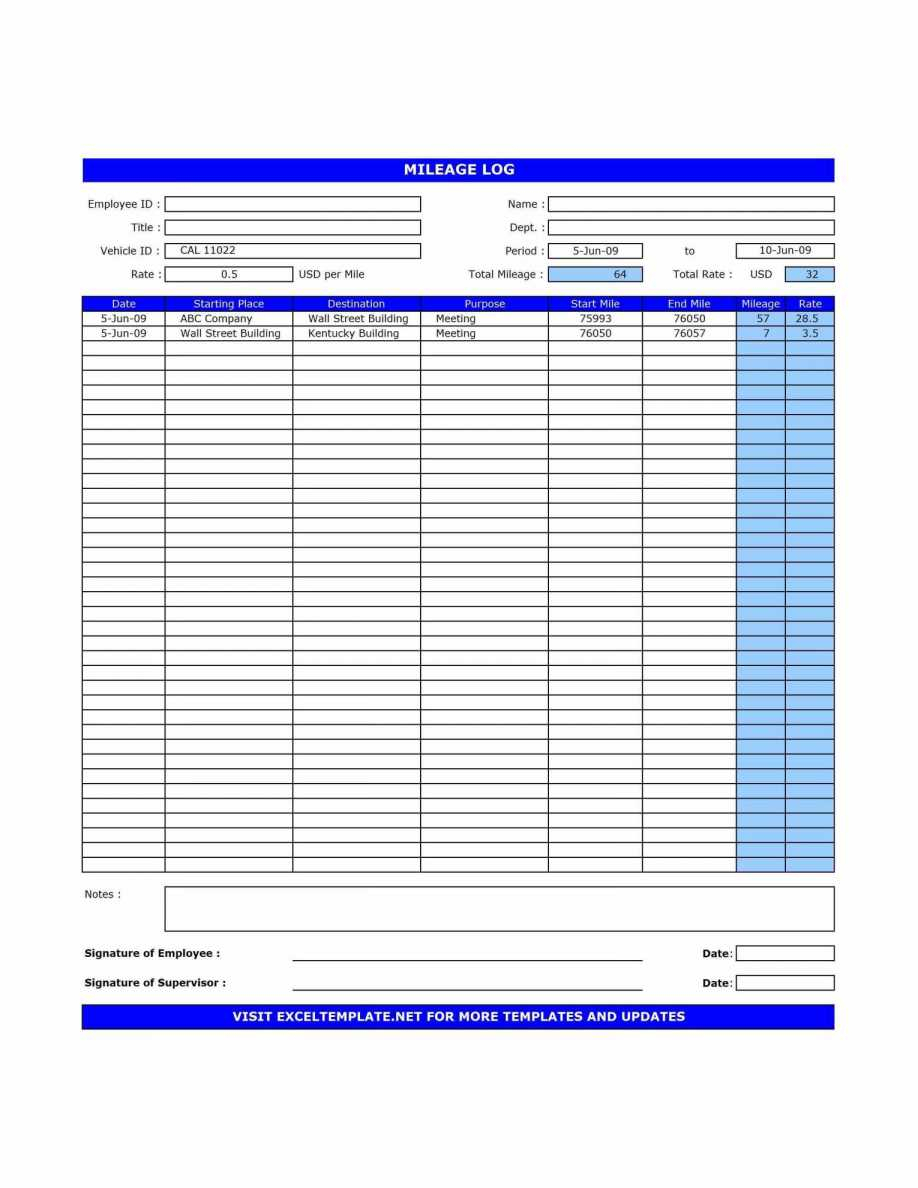 MILEAGE LOG

Employee ID :

Name :

Title :

Dept. :

Vehicle ID : CAL 11022

Period : 5-Jun-09 to 10-Jun-09

Rate : 0.5 USD per Mile

Total Mileage : 64

Total Rate : USD 32

| Date | Starting Place | Destination | Purpose | Start Mile | End Mile | Mileage | Rate |
|---|---|---|---|---|---|---|---|
| 5-Jun-09 | ABC Company | Wall Street Building | Meeting | 75993 | 76050 | 57 | 28.5 |
| 5-Jun-09 | Wall Street Building | Kentucky Building | Meeting | 76050 | 76057 | 7 | 3.5 |

Notes :

Signature of Employee :

Date:

Signature of Supervisor :

Date:

VISIT EXCELTEMPLATE.NET FOR MORE TEMPLATES AND UPDATES